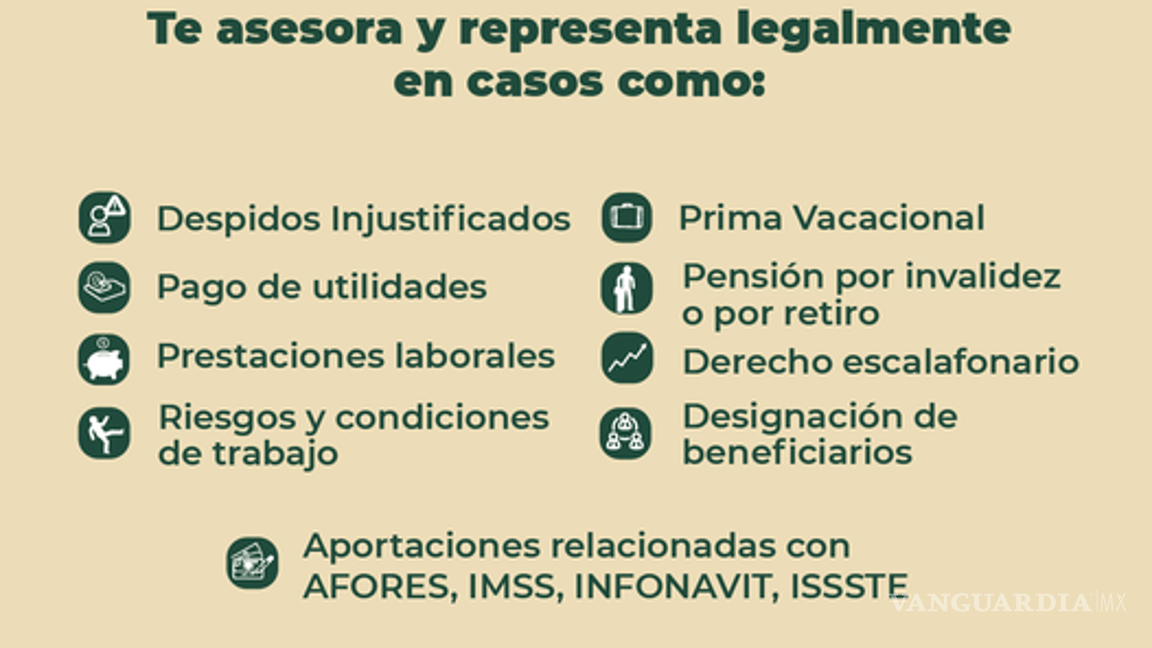 Te asesora y representa legalmente en casos como:

Despidos Injustificados

Pago de utilidades

Prestaciones laborales

Riesgos y condiciones de trabajo

Prima Vacacional

Pensión por invalidez o por retiro

Derecho escalafonario

Designación de beneficiarios

Aportaciones relacionadas con AFORES, IMSS, INFONAVIT, ISSSTE

VANGUARDIA MX